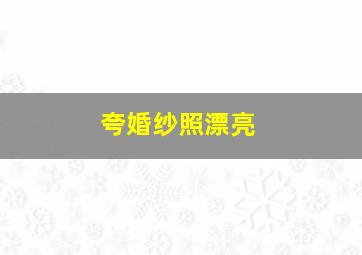 夸婚纱照漂亮